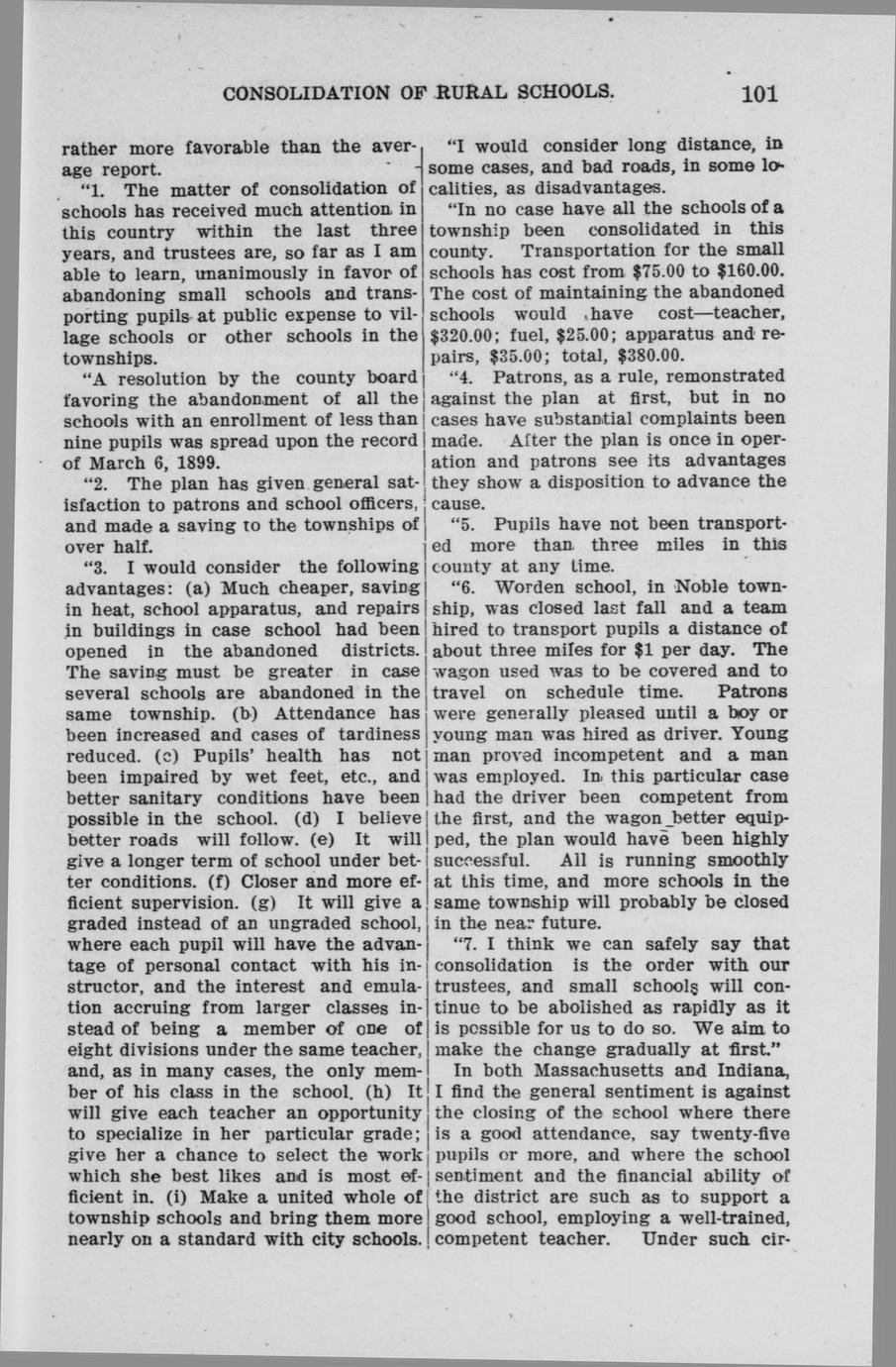 CONSOLIDATION OF RURAL SCHOOLS. 101

rather more favorable than the average report.

"1. The matter of consolidation of schools has received much attention in this country within the last three years, and trustees are, so far as I am able to learn, unanimously in favor of abandoning small schools and transporting pupils at public expense to village schools or other schools in the townships.

"A resolution by the county board favoring the abandonment of all the schools with an enrollment of less than nine pupils was spread upon the record of March 6, 1899.

"2. The plan has given general satisfaction to patrons and school officers, and made a saving to the townships of over half.

"3. I would consider the following advantages: (a) Much cheaper, saving in heat, school apparatus, and repairs in buildings in case school had been opened in the abandoned districts. The saving must be greater in case several schools are abandoned in the same township. (b) Attendance has been increased and cases of tardiness reduced. (c) Pupils' health has not been impaired by wet feet, etc., and better sanitary conditions have been possible in the school. (d) I believe better roads will follow. (e) It will give a longer term of school under better conditions. (f) Closer and more efficient supervision. (g) It will give a graded instead of an ungraded school, where each pupil will have the advantage of personal contact with his instructor, and the interest and emulation accruing from larger classes instead of being a member of one of eight divisions under the same teacher, and, as in many cases, the only member of his class in the school. (h) It will give each teacher an opportunity to specialize in her particular grade; give her a chance to select the work which she best likes and is most efficient in. (i) Make a united whole of township schools and bring them more nearly on a standard with city schools.

"I would consider long distance, in some cases, and bad roads, in some localities, as disadvantages.

"In no case have all the schools of a township been consolidated in this county. Transportation for the small schools has cost from $75.00 to $160.00. The cost of maintaining the abandoned schools would have cost—teacher, $320.00; fuel, $25.00; apparatus and repairs, $35.00; total, $380.00.

"4. Patrons, as a rule, remonstrated against the plan at first, but in no cases have substantial complaints been made. After the plan is once in operation and patrons see its advantages they show a disposition to advance the cause.

"5. Pupils have not been transported more than three miles in this county at any time.

"6. Worden school, in Noble township, was closed last fall and a team hired to transport pupils a distance of about three miles for $1 per day. The wagon used was to be covered and to travel on schedule time. Patrons were generally pleased until a boy or young man was hired as driver. Young man proved incompetent and a man was employed. In this particular case had the driver been competent from the first, and the wagon better equipped, the plan would have been highly successful. All is running smoothly at this time, and more schools in the same township will probably be closed in the near future.

"7. I think we can safely say that consolidation is the order with our trustees, and small schools will continue to be abolished as rapidly as it is possible for us to do so. We aim to make the change gradually at first."

In both Massachusetts and Indiana, I find the general sentiment is against the closing of the school where there is a good attendance, say twenty-five pupils or more, and where the school sentiment and the financial ability of the district are such as to support a good school, employing a well-trained, competent teacher. Under such cir-